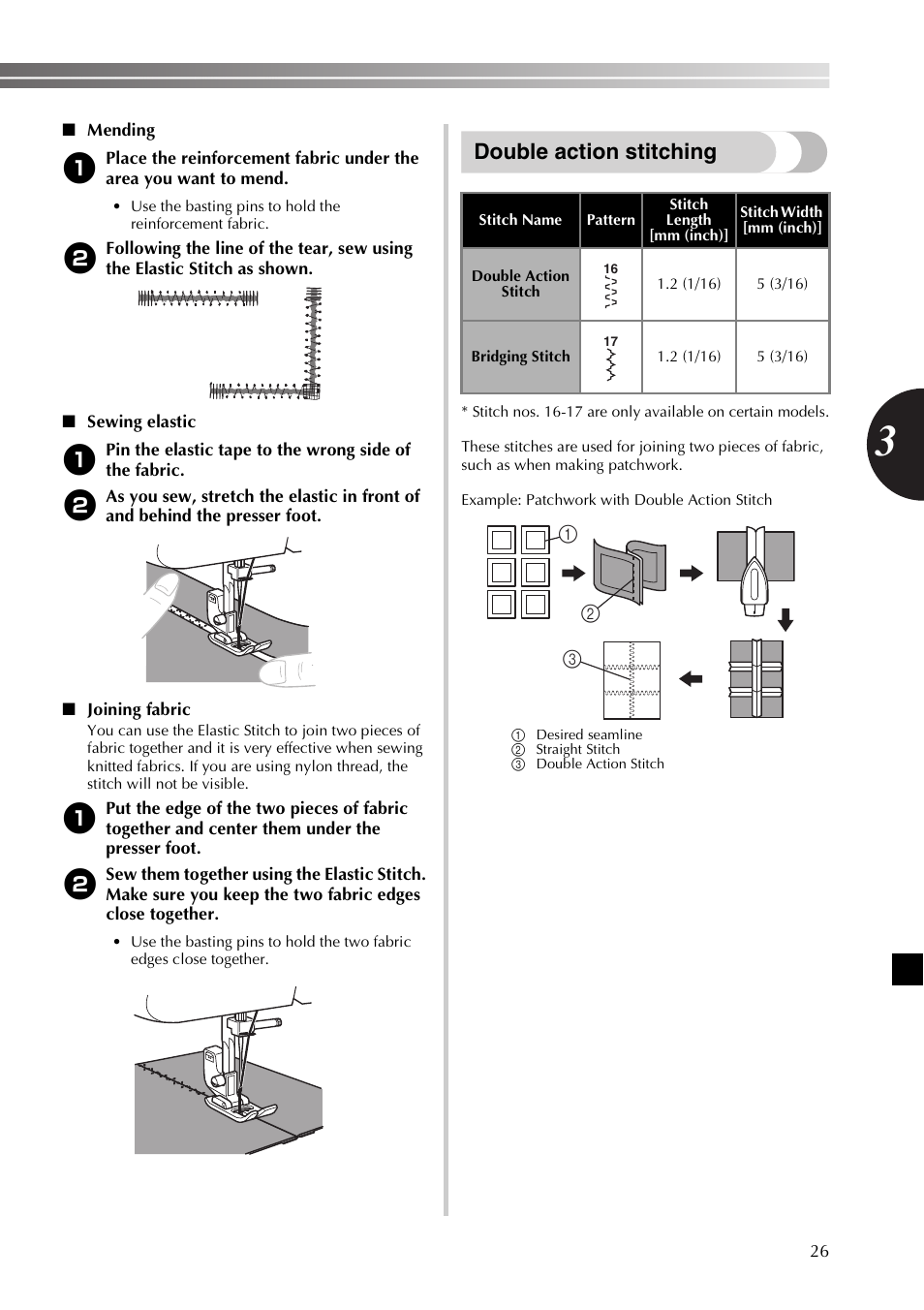 ■ Mending

1 Place the reinforcement fabric under the area you want to mend.

• Use the basting pins to hold the reinforcement fabric.

2 Following the line of the tear, sew using the Elastic Stitch as shown.

■ Sewing elastic

1 Pin the elastic tape to the wrong side of the fabric.

2 As you sew, stretch the elastic in front of and behind the presser foot.

■ Joining fabric

You can use the Elastic Stitch to join two pieces of fabric together and it is very effective when sewing knitted fabrics. If you are using nylon thread, the stitch will not be visible.

1 Put the edge of the two pieces of fabric together and center them under the presser foot.

2 Sew them together using the Elastic Stitch. Make sure you keep the two fabric edges close together.

• Use the basting pins to hold the two fabric edges close together.

Double action stitching

| Stitch Name | Pattern | Stitch Length [mm (inch)] | Stitch Width [mm (inch)] |
|---|---|---|---|
| Double Action Stitch | 16 | 1.2 (1/16) | 5 (3/16) |
| Bridging Stitch | 17 | 1.2 (1/16) | 5 (3/16) |

* Stitch nos. 16-17 are only available on certain models.

These stitches are used for joining two pieces of fabric, such as when making patchwork.

Example: Patchwork with Double Action Stitch

① ② ③

① Desired seamline
② Straight Stitch
③ Double Action Stitch

3

26